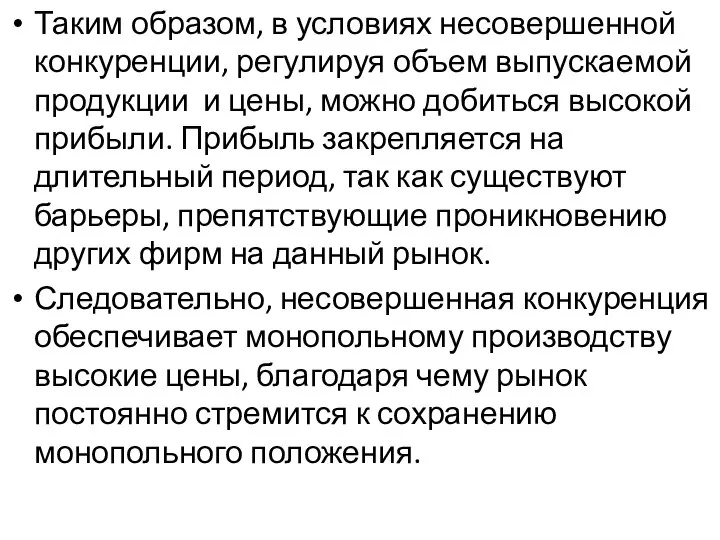 • Таким образом, в условиях несовершенной конкуренции, регулируя объем выпускаемой продукции  и цены, можно добиться высокой прибыли. Прибыль закрепляется на длительный период, так как существуют барьеры, препятствующие проникновению других фирм на данный рынок.

• Следовательно, несовершенная конкуренция обеспечивает монопольному производству высокие цены, благодаря чему рынок постоянно стремится к сохранению монопольного положения.